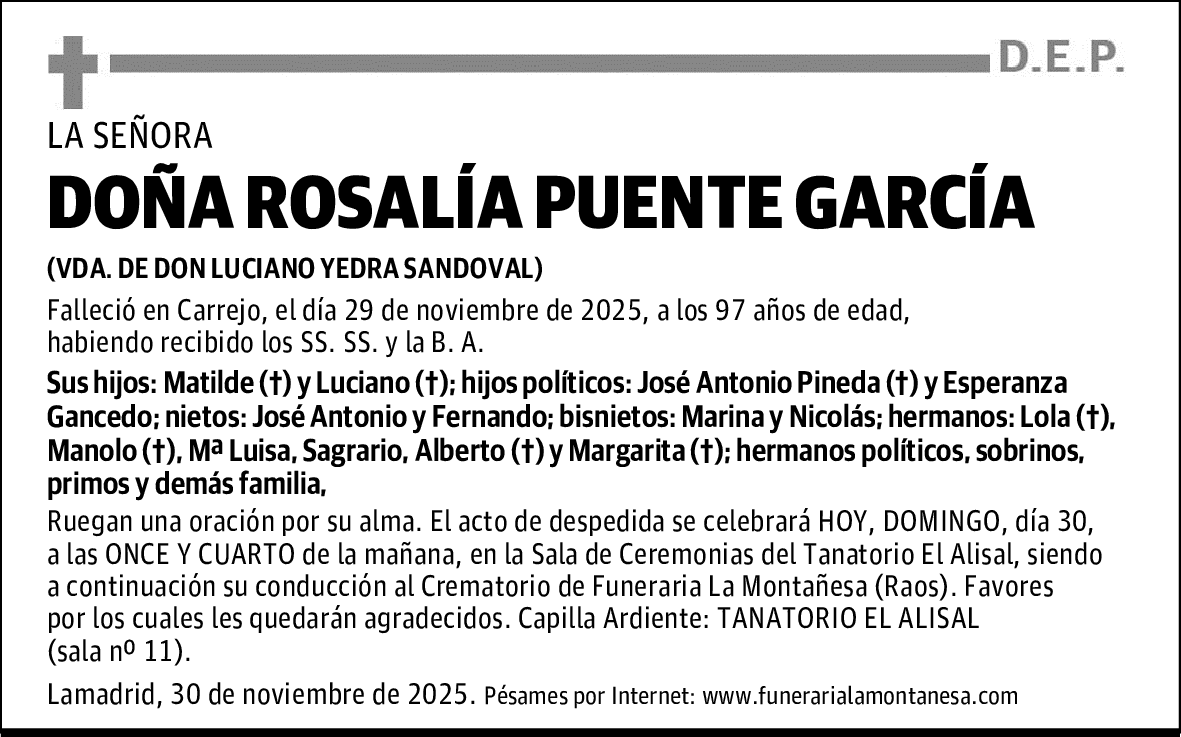 D.E.P.

LA SEÑORA

DOÑA ROSALÍA PUENTE GARCÍA

(VDA. DE DON LUCIANO YEDRA SANDOVAL)

Falleció en Carrejo, el día 29 de noviembre de 2025, a los 97 años de edad, habiendo recibido los SS. SS. y la B. A.

Sus hijos: Matilde (†) y Luciano (†); hijos políticos: José Antonio Pineda (†) y Esperanza Gancedo; nietos: José Antonio y Fernando; bisnietos: Marina y Nicolás; hermanos: Lola (†), Manolo (†), Mª Luisa, Sagrario, Alberto (†) y Margarita (†); hermanos políticos, sobrinos, primos y demás familia,

Ruegan una oración por su alma. El acto de despedida se celebrará HOY, DOMINGO, día 30, a las ONCE Y CUARTO de la mañana, en la Sala de Ceremonias del Tanatorio El Alisal, siendo a continuación su conducción al Crematorio de Funeraria La Montañesa (Raos). Favores por los cuales les quedarán agradecidos. Capilla Ardiente: TANATORIO EL ALISAL (sala nº 11).

Lamadrid, 30 de noviembre de 2025. Pésames por Internet: www.funerarialamontanesa.com